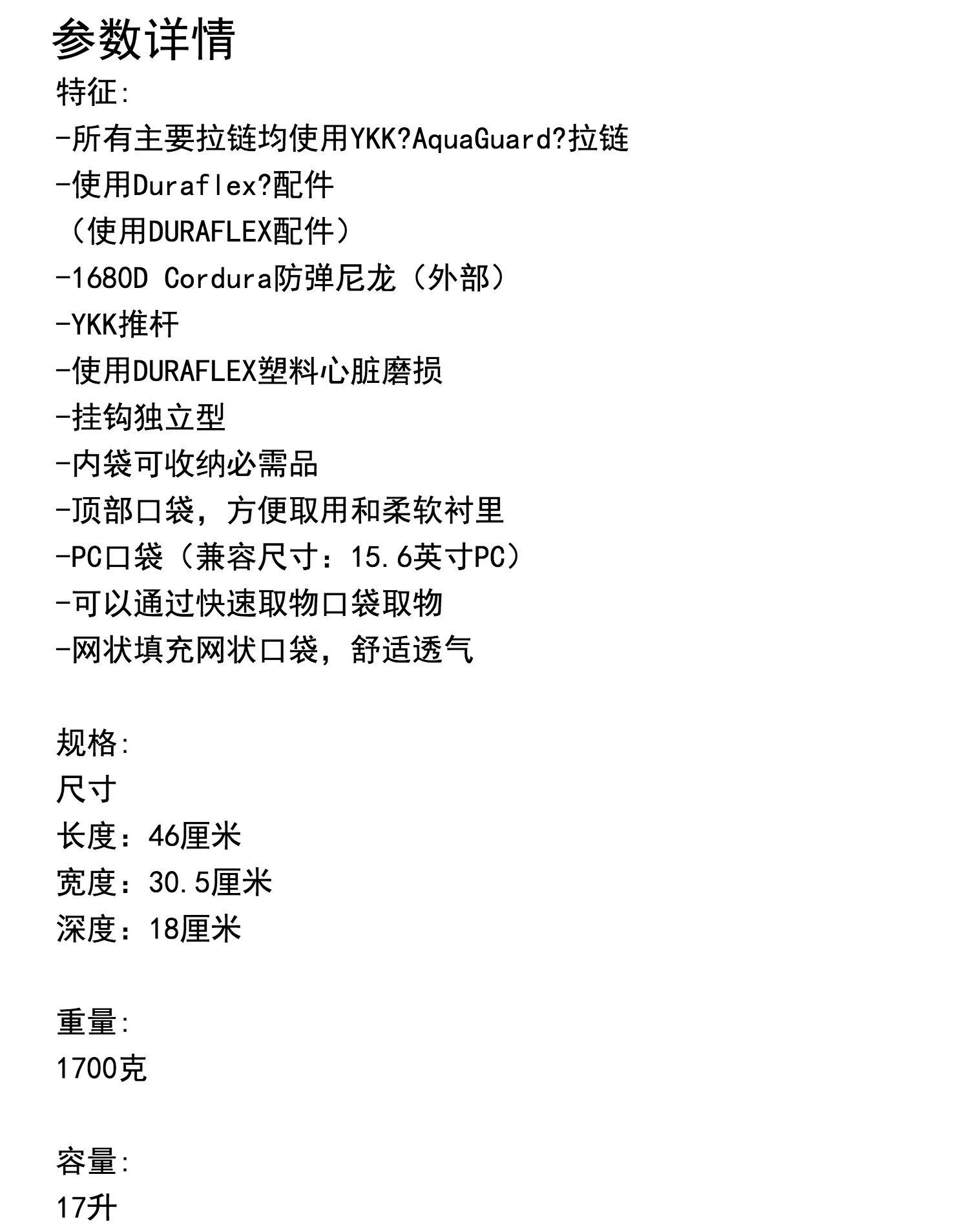 参数详情
特征:
-所有主要拉链均使用YKK?AquaGuard?拉链
-使用Duraflex?配件
（使用DURAFLEX配件）
-1680D Cordura防弹尼龙（外部）
-YKK推杆
-使用DURAFLEX塑料心脏磨损
-挂钩独立型
-内袋可收纳必需品
-顶部口袋，方便取用和柔软衬里
-PC口袋（兼容尺寸：15.6英寸PC）
-可以通过快速取物口袋取物
-网状填充网状口袋，舒适透气

规格:
尺寸
长度：46厘米
宽度：30.5厘米
深度：18厘米

重量:
1700克

容量:
17升